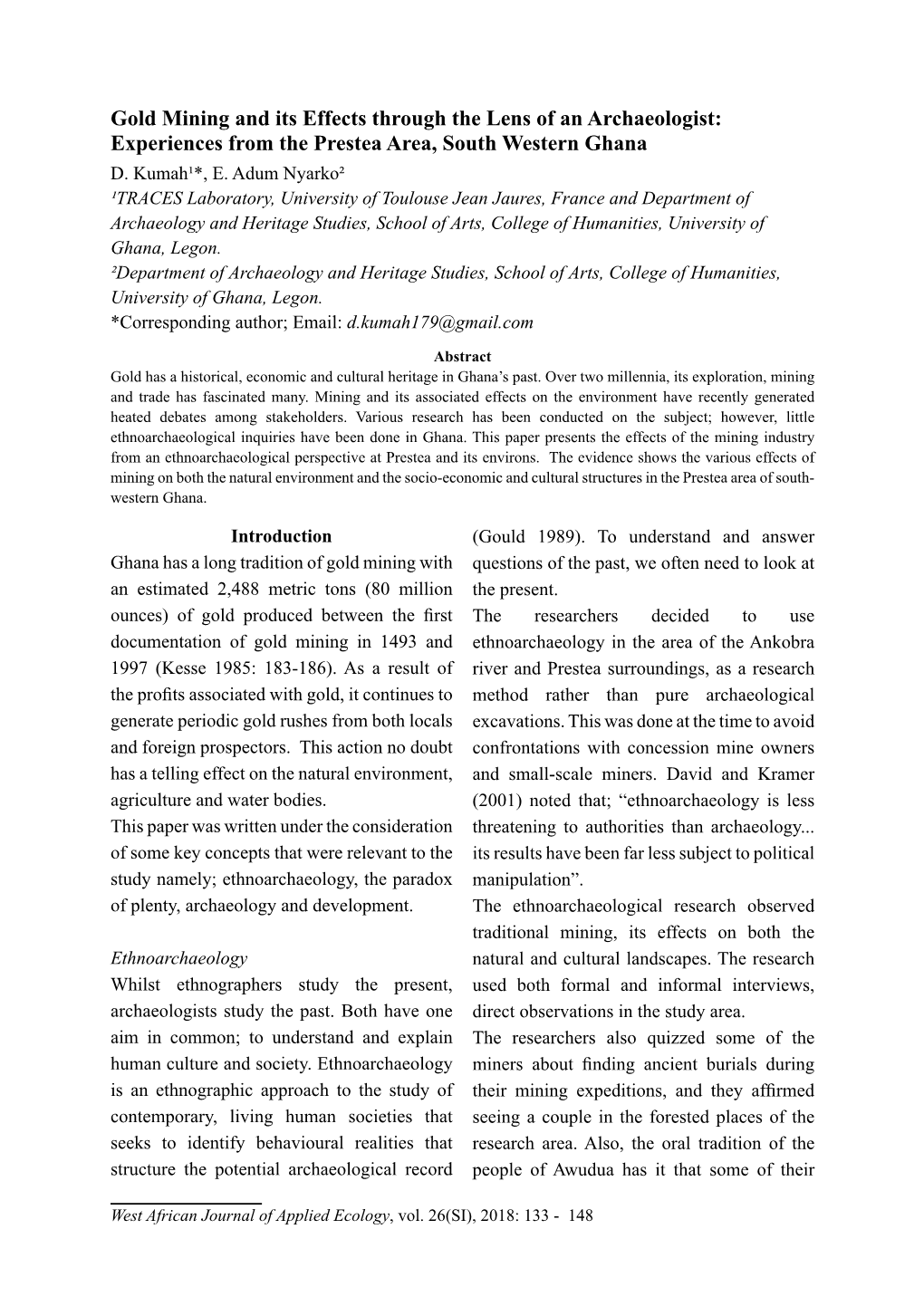 Gold Mining and its Effects through the Lens of an Archaeologist: Experiences from the Prestea Area, South Western Ghana

D. Kumah¹*, E. Adum Nyarko²

¹TRACES Laboratory, University of Toulouse Jean Jaures, France and Department of Archaeology and Heritage Studies, School of Arts, College of Humanities, University of Ghana, Legon.

²Department of Archaeology and Heritage Studies, School of Arts, College of Humanities, University of Ghana, Legon.

*Corresponding author; Email: d.kumah179@gmail.com

Abstract

Gold has a historical, economic and cultural heritage in Ghana's past. Over two millennia, its exploration, mining and trade has fascinated many. Mining and its associated effects on the environment have recently generated heated debates among stakeholders. Various research has been conducted on the subject; however, little ethnoarchaeological inquiries have been done in Ghana. This paper presents the effects of the mining industry from an ethnoarchaeological perspective at Prestea and its environs. The evidence shows the various effects of mining on both the natural environment and the socio-economic and cultural structures in the Prestea area of south-western Ghana.

Introduction

Ghana has a long tradition of gold mining with an estimated 2,488 metric tons (80 million ounces) of gold produced between the first documentation of gold mining in 1493 and 1997 (Kesse 1985: 183-186). As a result of the profits associated with gold, it continues to generate periodic gold rushes from both locals and foreign prospectors. This action no doubt has a telling effect on the natural environment, agriculture and water bodies.

This paper was written under the consideration of some key concepts that were relevant to the study namely; ethnoarchaeology, the paradox of plenty, archaeology and development.

Ethnoarchaeology

Whilst ethnographers study the present, archaeologists study the past. Both have one aim in common; to understand and explain human culture and society. Ethnoarchaeology is an ethnographic approach to the study of contemporary, living human societies that seeks to identify behavioural realities that structure the potential archaeological record (Gould 1989). To understand and answer questions of the past, we often need to look at the present.

The researchers decided to use ethnoarchaeology in the area of the Ankobra river and Prestea surroundings, as a research method rather than pure archaeological excavations. This was done at the time to avoid confrontations with concession mine owners and small-scale miners. David and Kramer (2001) noted that; "ethnoarchaeology is less threatening to authorities than archaeology... its results have been far less subject to political manipulation".

The ethnoarchaeological research observed traditional mining, its effects on both the natural and cultural landscapes. The research used both formal and informal interviews, direct observations in the study area.

The researchers also quizzed some of the miners about finding ancient burials during their mining expeditions, and they affirmed seeing a couple in the forested places of the research area. Also, the oral tradition of the people of Awudua has it that some of their

West African Journal of Applied Ecology, vol. 26(SI), 2018: 133 - 148